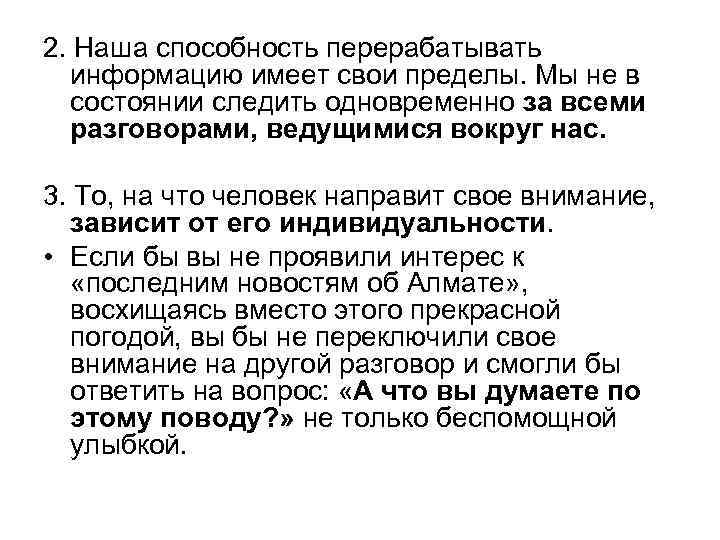 2. Наша способность перерабатывать информацию имеет свои пределы. Мы не в состоянии следить одновременно за всеми разговорами, ведущимися вокруг нас.

3. То, на что человек направит свое внимание, зависит от его индивидуальности.

• Если бы вы не проявили интерес к «последним новостям об Алмате», восхищаясь вместо этого прекрасной погодой, вы бы не переключили свое внимание на другой разговор и смогли бы ответить на вопрос: «А что вы думаете по этому поводу?» не только беспомощной улыбкой.